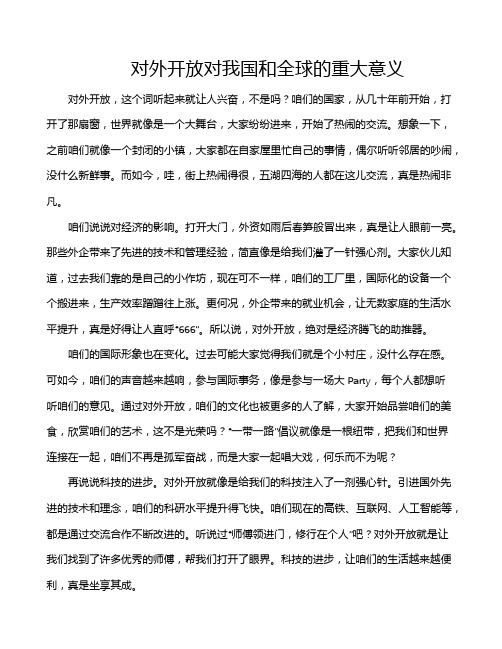 对外开放对我国和全球的重大意义

对外开放，这个词听起来就让人兴奋，不是吗？咱们的国家，从几十年前开始，打开了那扇窗，世界就像是一个大舞台，大家纷纷进来，开始了热闹的交流。想象一下，之前咱们就像一个封闭的小镇，大家都在自家屋里忙自己的事情，偶尔听听邻居的吵闹，没什么新鲜事。而如今，哇，街上热闹得很，五湖四海的人都在这儿交流，真是热闹非凡。

咱们说说对经济的影响。打开大门，外资如雨后春笋般冒出来，真是让人眼前一亮。那些外企带来了先进的技术和管理经验，简直像是给我们灌了一针强心剂。大家伙儿知道，过去我们靠的是自己的小作坊，现在可不一样，咱们的工厂里，国际化的设备一个个搬进来，生产效率蹭蹭往上涨。更何况，外企带来的就业机会，让无数家庭的生活水平提升，真是好得让人直呼"666"。所以说，对外开放，绝对是经济腾飞的助推器。

咱们的国际形象也在变化。过去可能大家觉得我们就是个小村庄，没什么存在感。可如今，咱们的声音越来越响，参与国际事务，像是参与一场大 Party，每个人都想听听咱们的意见。通过对外开放，咱们的文化也被更多的人了解，大家开始品尝咱们的美食，欣赏咱们的艺术，这不是光荣吗？"一带一路"倡议就像是一根纽带，把我们和世界连接在一起，咱们不再是孤军奋战，而是大家一起唱大戏，何乐而不为呢？

再说说科技的进步。对外开放就像是给我们的科技注入了一剂强心针。引进国外先进的技术和理念，咱们的科研水平提升得飞快。咱们现在的高铁、互联网、人工智能等，都是通过交流合作不断改进的。听说过"师傅领进门，修行在个人"吧？对外开放就是让我们找到了许多优秀的师傅，帮我们打开了眼界。科技的进步，让咱们的生活越来越便利，真是坐享其成。